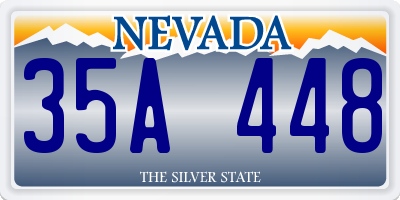 NEVADA

35A 448

THE SILVER STATE